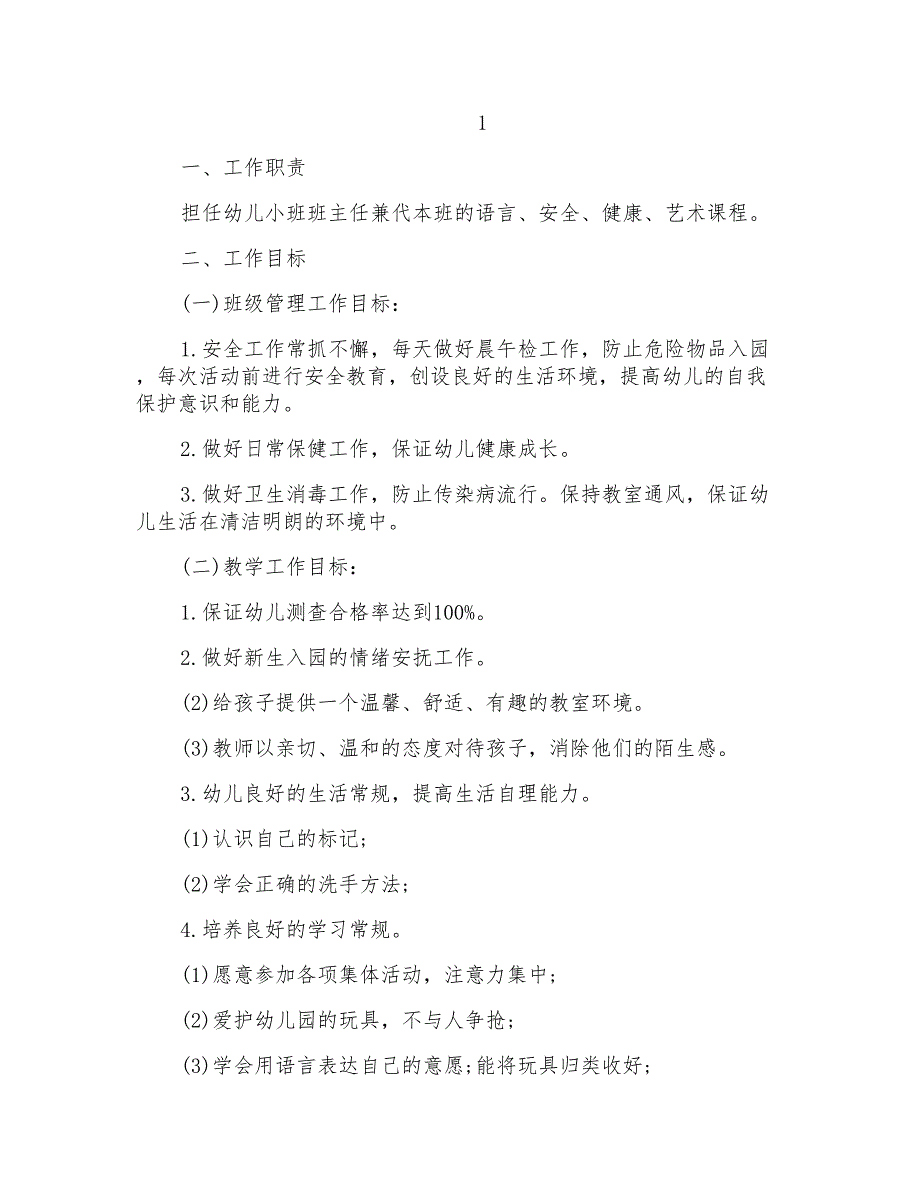 1

一、工作职责

担任幼儿小班班主任兼代本班的语言、安全、健康、艺术课程。

二、工作目标

(一)班级管理工作目标：

1.安全工作常抓不懈，每天做好晨午检工作，防止危险物品入园，每次活动前进行安全教育，创设良好的生活环境，提高幼儿的自我保护意识和能力。

2.做好日常保健工作，保证幼儿健康成长。

3.做好卫生消毒工作，防止传染病流行。保持教室通风，保证幼儿生活在清洁明朗的环境中。

(二)教学工作目标：

1.保证幼儿测查合格率达到100%。

2.做好新生入园的情绪安抚工作。

(2)给孩子提供一个温馨、舒适、有趣的教室环境。

(3)教师以亲切、温和的态度对待孩子，消除他们的陌生感。

3.幼儿良好的生活常规，提高生活自理能力。

(1)认识自己的标记;

(2)学会正确的洗手方法;

4.培养良好的学习常规。

(1)愿意参加各项集体活动，注意力集中;

(2)爱护幼儿园的玩具，不与人争抢;

(3)学会用语言表达自己的意愿;能将玩具归类收好;